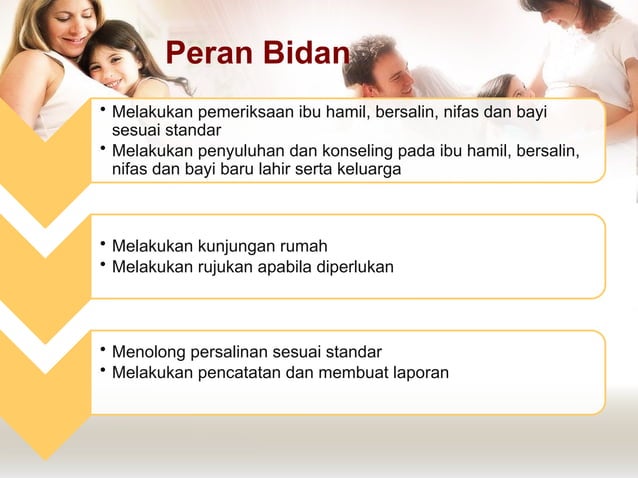 Peran Bidan

• Melakukan pemeriksaan ibu hamil, bersalin, nifas dan bayi sesuai standar
• Melakukan penyuluhan dan konseling pada ibu hamil, bersalin, nifas dan bayi baru lahir serta keluarga

• Melakukan kunjungan rumah
• Melakukan rujukan apabila diperlukan

• Menolong persalinan sesuai standar
• Melakukan pencatatan dan membuat laporan